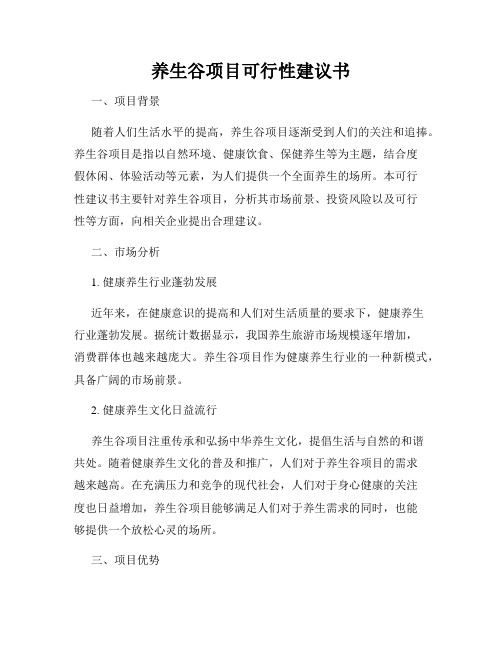 养生谷项目可行性建议书

一、项目背景

随着人们生活水平的提高，养生谷项目逐渐受到人们的关注和追捧。养生谷项目是指以自然环境、健康饮食、保健养生等为主题，结合度假休闲、体验活动等元素，为人们提供一个全面养生的场所。本可行性建议书主要针对养生谷项目，分析其市场前景、投资风险以及可行性等方面，向相关企业提出合理建议。

二、市场分析

1. 健康养生行业蓬勃发展

近年来，在健康意识的提高和人们对生活质量的要求下，健康养生行业蓬勃发展。据统计数据显示，我国养生旅游市场规模逐年增加，消费群体也越来越庞大。养生谷项目作为健康养生行业的一种新模式，具备广阔的市场前景。

2. 健康养生文化日益流行

养生谷项目注重传承和弘扬中华养生文化，提倡生活与自然的和谐共处。随着健康养生文化的普及和推广，人们对于养生谷项目的需求越来越高。在充满压力和竞争的现代社会，人们对于身心健康的关注度也日益增加，养生谷项目能够满足人们对于养生需求的同时，也能够提供一个放松心灵的场所。

三、项目优势